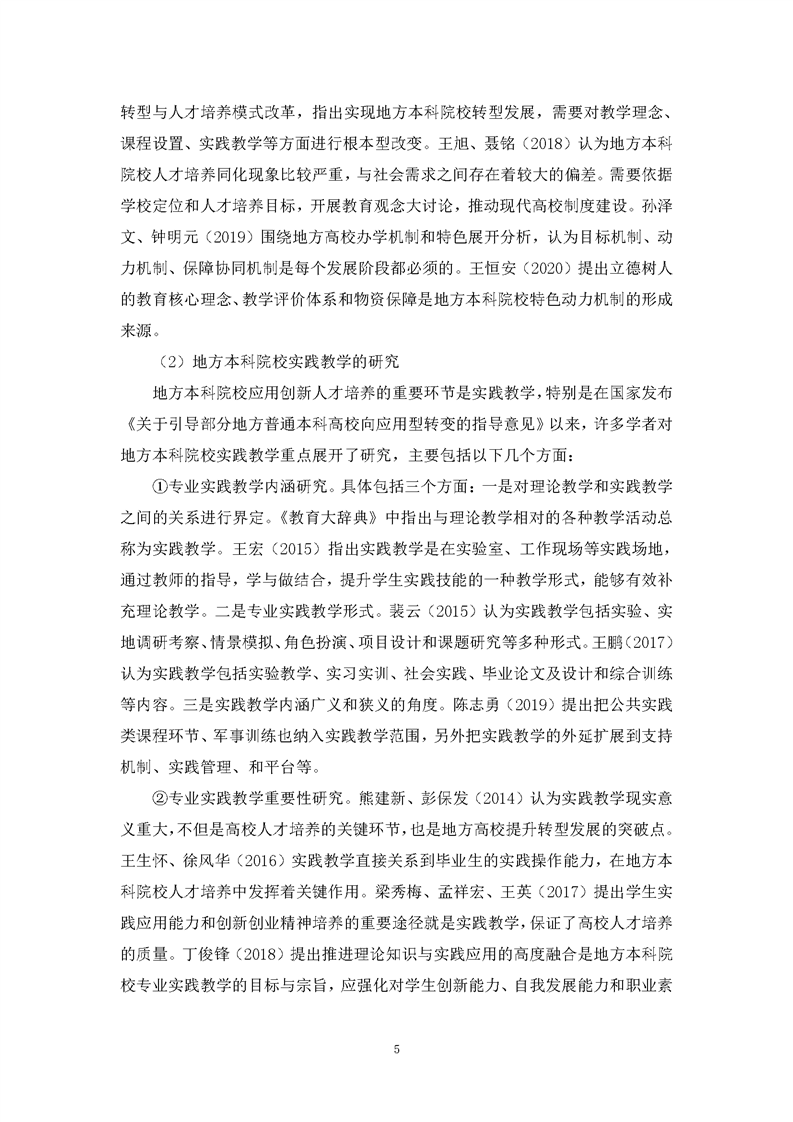 转型与人才培养模式改革，指出实现地方本科院校转型发展，需要对教学理念、课程设置、实践教学等方面进行根本型改变。王旭、聂铭（2018）认为地方本科院校人才培养同化现象比较严重，与社会需求之间存在着较大的偏差。需要依据学校定位和人才培养目标，开展教育观念大讨论，推动现代高校制度建设。孙泽文、钟明元（2019）围绕地方高校办学机制和特色展开分析，认为目标机制、动力机制、保障协同机制是每个发展阶段都必须的。王恒安（2020）提出立德树人的教育核心理念、教学评价体系和物资保障是地方本科院校特色动力机制的形成来源。

（2）地方本科院校实践教学的研究

地方本科院校应用创新人才培养的重要环节是实践教学，特别是在国家发布《关于引导部分地方普通本科高校向应用型转变的指导意见》以来，许多学者对地方本科院校实践教学重点展开了研究，主要包括以下几个方面：

①专业实践教学内涵研究。具体包括三个方面：一是对理论教学和实践教学之间的关系进行界定。《教育大辞典》中指出与理论教学相对的各种教学活动总称为实践教学。王宏（2015）指出实践教学是在实验室、工作现场等实践场地，通过教师的指导，学与做结合，提升学生实践技能的一种教学形式，能够有效补充理论教学。二是专业实践教学形式。裴云（2015）认为实践教学包括实验、实地调研考察、情景模拟、角色扮演、项目设计和课题研究等多种形式。王鹏（2017）认为实践教学包括实验教学、实习实训、社会实践、毕业论文及设计和综合训练等内容。三是实践教学内涵广义和狭义的角度。陈志勇（2019）提出把公共实践类课程环节、军事训练也纳入实践教学范围，另外把实践教学的外延扩展到支持机制、实践管理、和平台等。

②专业实践教学重要性研究。熊建新、彭保发（2014）认为实践教学现实意义重大，不但是高校人才培养的关键环节，也是地方高校提升转型发展的突破点。王生怀、徐风华（2016）实践教学直接关系到毕业生的实践操作能力，在地方本科院校人才培养中发挥着关键作用。梁秀梅、孟祥宏、王英（2017）提出学生实践应用能力和创新创业精神培养的重要途径就是实践教学，保证了高校人才培养的质量。丁俊锋（2018）提出推进理论知识与实践应用的高度融合是地方本科院校专业实践教学的目标与宗旨，应强化对学生创新能力、自我发展能力和职业素

5